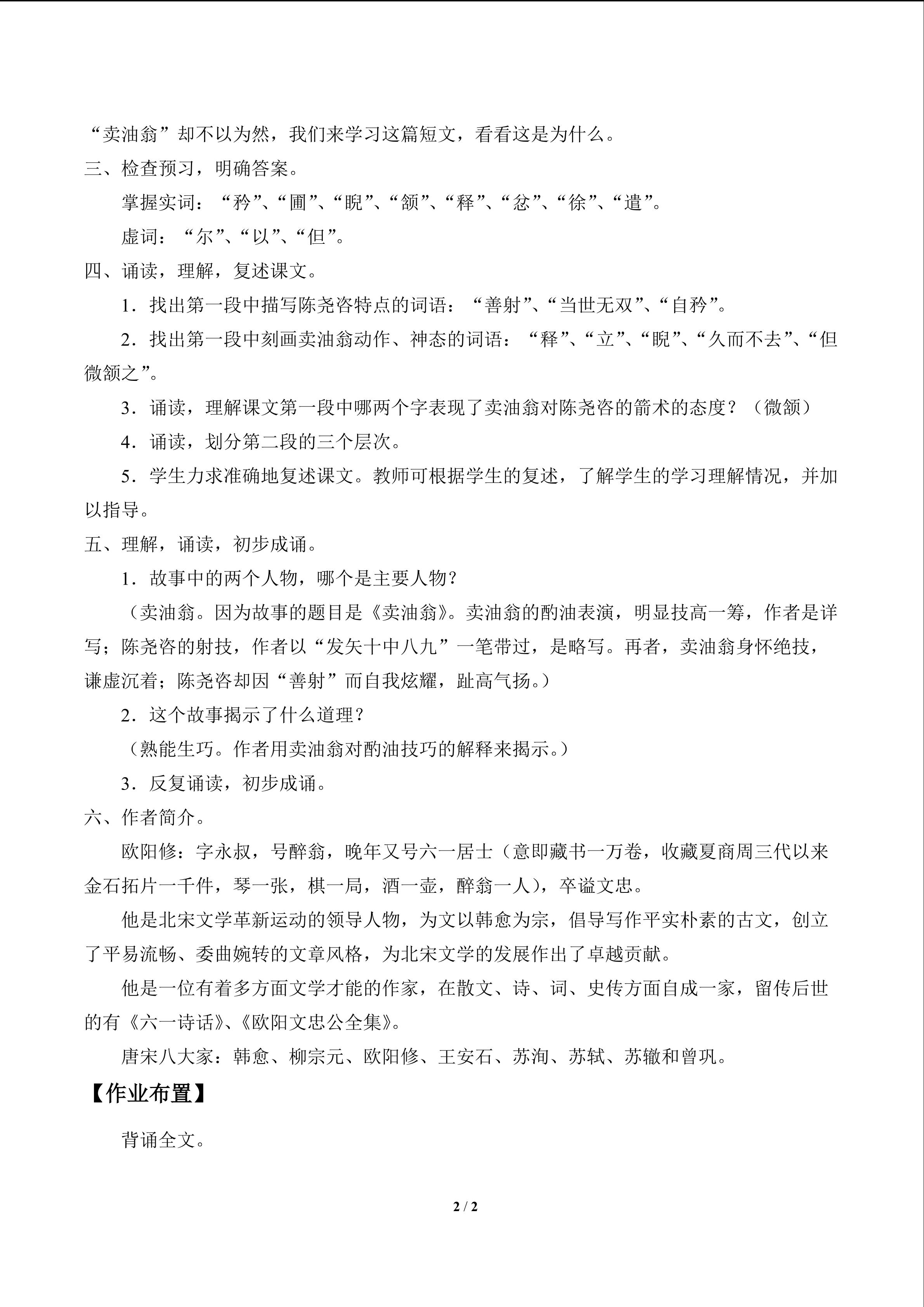 “卖油翁”却不以为然，我们来学习这篇短文，看看这是为什么。

三、检查预习，明确答案。

掌握实词：“矜”、“圃”、“睨”、“颔”、“释”、“忿”、“徐”、“遣”。

虚词：“尔”、“以”、“但”。

四、诵读，理解，复述课文。

1．找出第一段中描写陈尧咨特点的词语：“善射”、“当世无双”、“自矜”。

2．找出第一段中刻画卖油翁动作、神态的词语：“释”、“立”、“睨”、“久而不去”、“但微颔之”。

3．诵读，理解课文第一段中哪两个字表现了卖油翁对陈尧咨的箭术的态度？（微颔）

4．诵读，划分第二段的三个层次。

5．学生力求准确地复述课文。教师可根据学生的复述，了解学生的学习理解情况，并加以指导。

五、理解，诵读，初步成诵。

1．故事中的两个人物，哪个是主要人物？

（卖油翁。因为故事的题目是《卖油翁》。卖油翁的酌油表演，明显技高一筹，作者是详写；陈尧咨的射技，作者以“发矢十中八九”一笔带过，是略写。再者，卖油翁身怀绝技，谦虚沉着；陈尧咨却因“善射”而自我炫耀，趾高气扬。）

2．这个故事揭示了什么道理？

（熟能生巧。作者用卖油翁对酌油技巧的解释来揭示。）

3．反复诵读，初步成诵。

六、作者简介。

欧阳修：字永叔，号醉翁，晚年又号六一居士（意即藏书一万卷，收藏夏商周三代以来金石拓片一千件，琴一张，棋一局，酒一壶，醉翁一人），卒谥文忠。

他是北宋文学革新运动的领导人物，为文以韩愈为宗，倡导写作平实朴素的古文，创立了平易流畅、委曲婉转的文章风格，为北宋文学的发展作出了卓越贡献。

他是一位有着多方面文学才能的作家，在散文、诗、词、史传方面自成一家，留传后世的有《六一诗话》、《欧阳文忠公全集》。

唐宋八大家：韩愈、柳宗元、欧阳修、王安石、苏洵、苏轼、苏辙和曾巩。

【作业布置】

背诵全文。

2 / 2